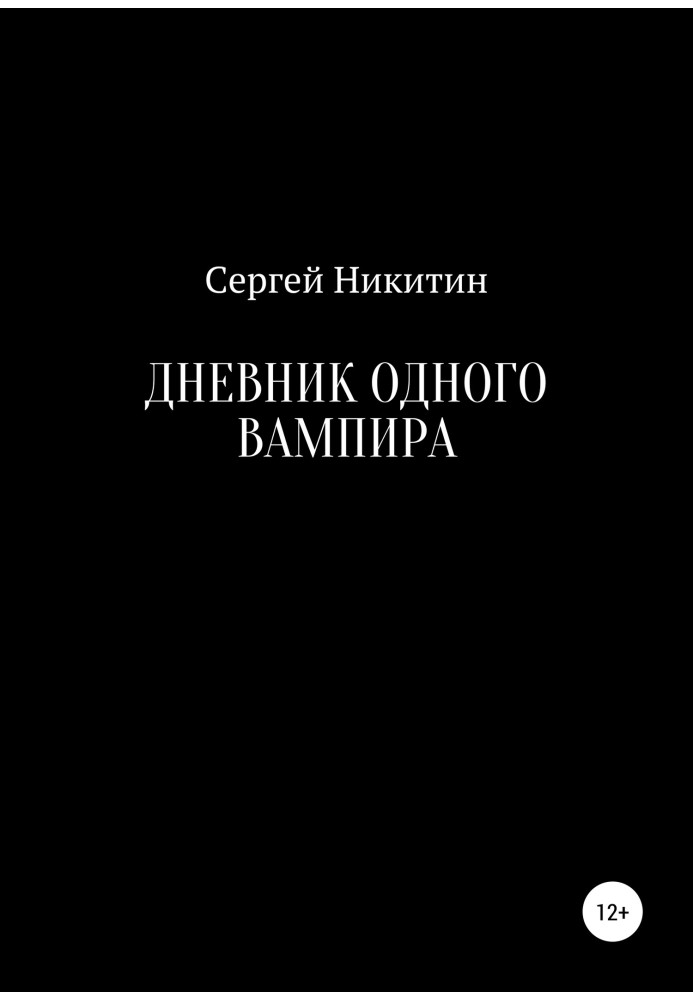 Сергей Никитин

ДНЕВНИК ОДНОГО ВАМПИРА

12+